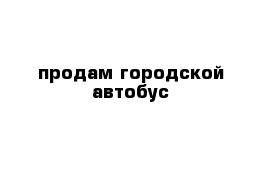 продам городской автобус